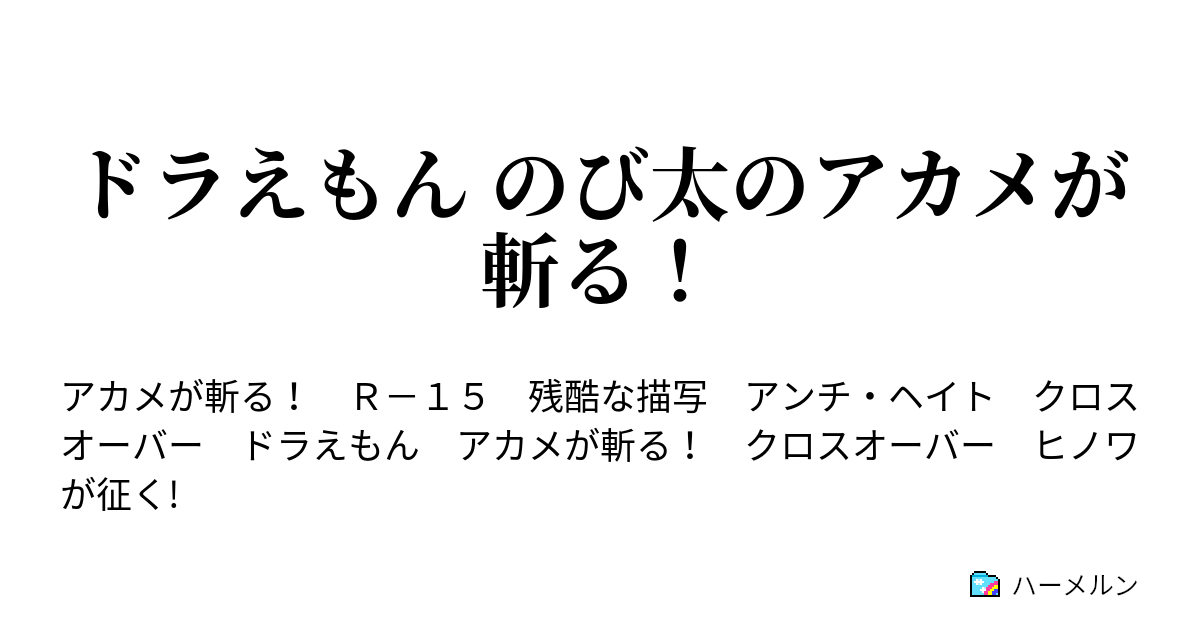 ドラえもん のび太のアカメが斬る！

アカメが斬る！　Ｒ－１５　残酷な描写　アンチ・ヘイト　クロスオーバー　ドラえもん　アカメが斬る！　クロスオーバー　ヒノワが征く!

ハーメルン